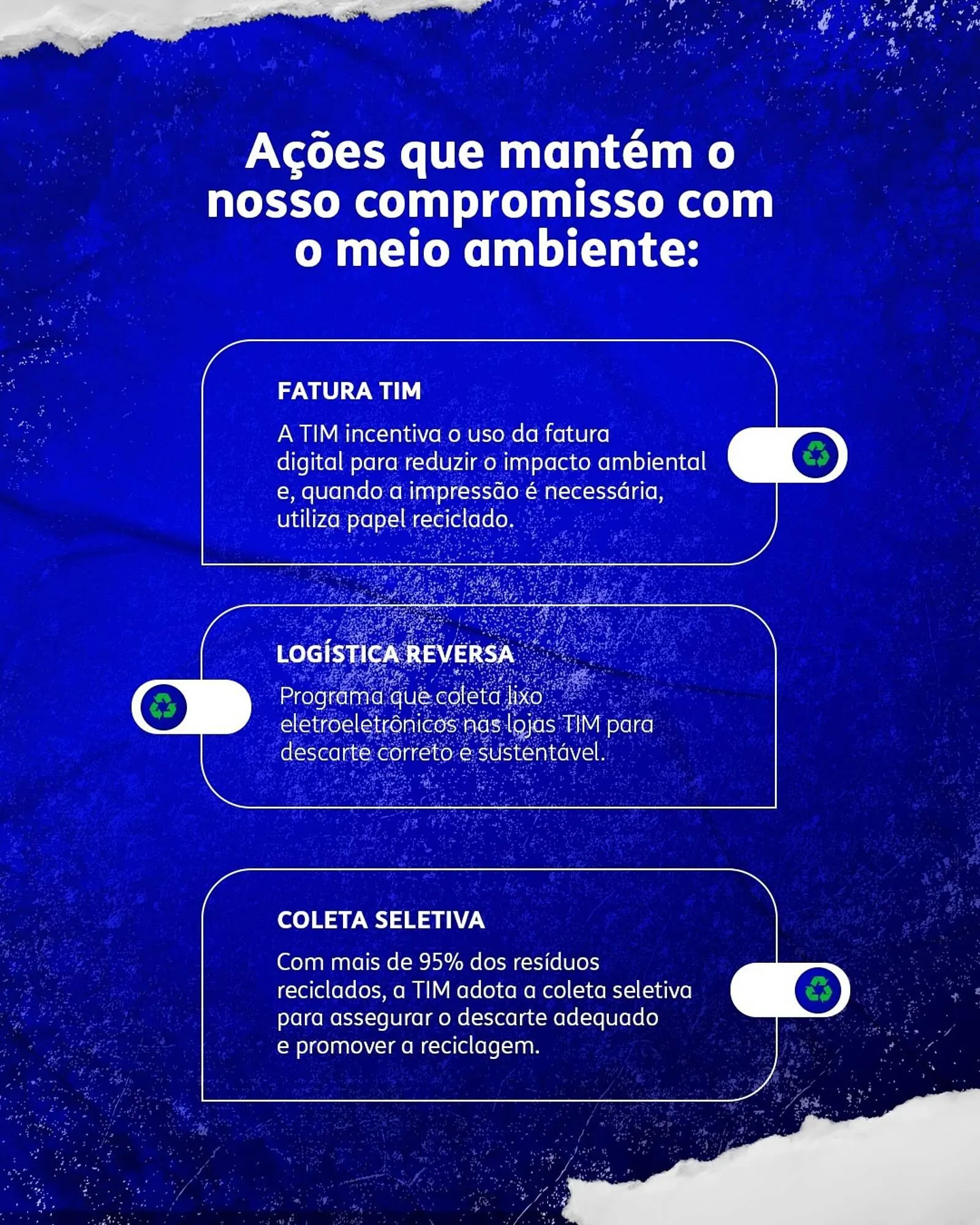 Ações que mantém o nosso compromisso com o meio ambiente:

FATURA TIM

A TIM incentiva o uso da fatura digital para reduzir o impacto ambiental e, quando a impressão é necessária, utiliza papel reciclado.

LOGÍSTICA REVERSA

Programa que coleta lixo eletroeletrônicos nas lojas TIM para descarte correto e sustentável.

COLETA SELETIVA

Com mais de 95% dos resíduos reciclados, a TIM adota a coleta seletiva para assegurar o descarte adequado e promover a reciclagem.